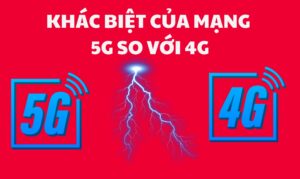 KHÁC BIỆT CỦA MẠNG 5G SO VỚI 4G

5G

4G